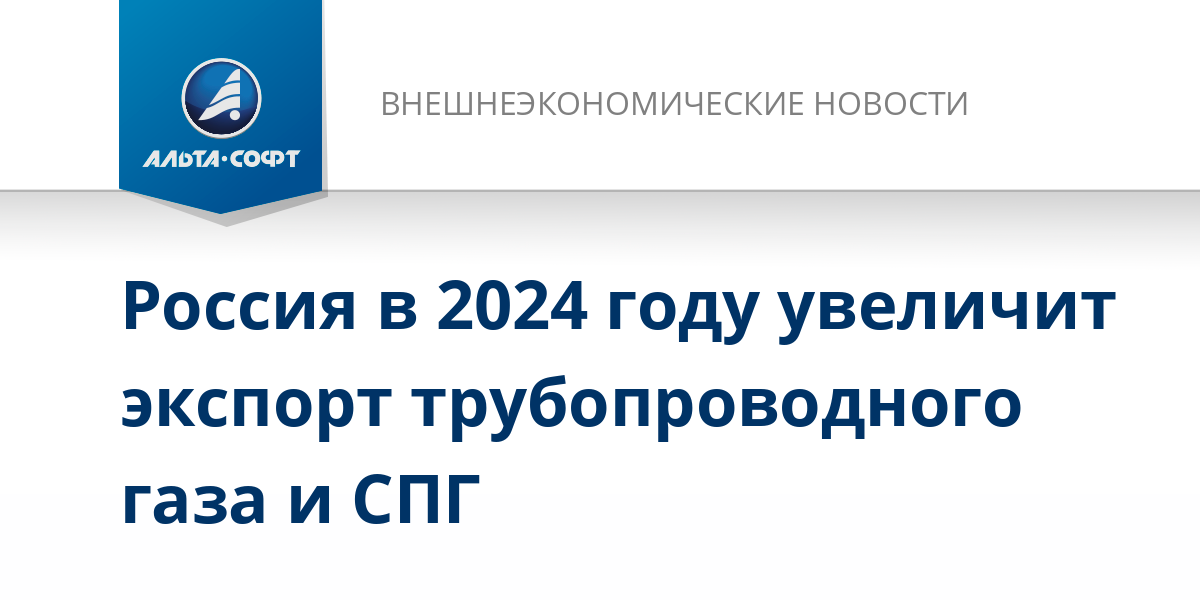 АЛЬТА·СОФТ

ВНЕШНЕЭКОНОМИЧЕСКИЕ НОВОСТИ

Россия в 2024 году увеличит экспорт трубопроводного газа и СПГ